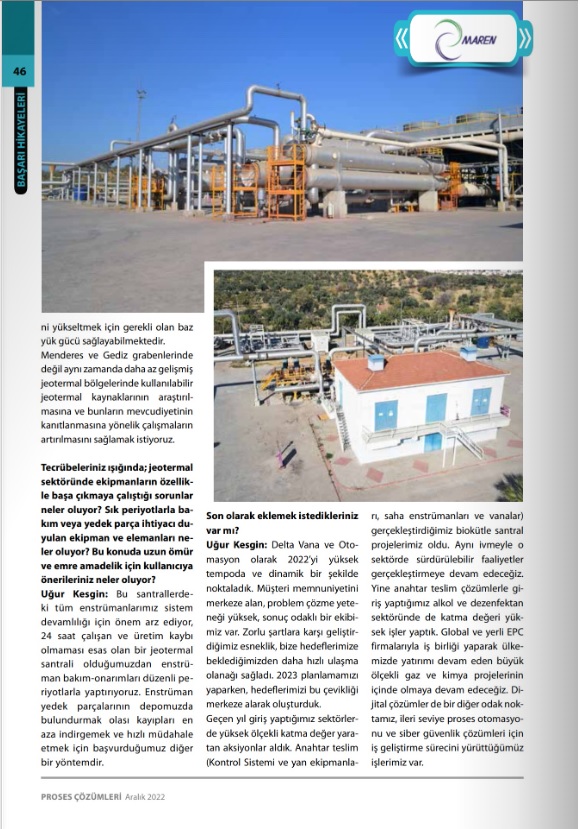 46

BAŞARI HİKAYELERİ

MAREN

ni yükseltmek için gerekli olan baz yük gücü sağlayabilmektedir. Menderes ve Gediz grabenlerinde değil aynı zamanda daha az gelişmiş jeotermal bölgelerinde kullanılabilir jeotermal kaynaklarının araştırılmasına ve bunların mevcudiyetinin kanıtlanmasına yönelik çalışmaların artırılmasını sağlamak istiyoruz.

Tecrübeleriniz ışığında; jeotermal sektöründe ekipmanların özellikle başa çıkmaya çalıştığı sorunlar neler oluyor? Sık periyotlarla bakım veya yedek parça ihtiyacı duyulan ekipman ve elemanları neler oluyor? Bu konuda uzun ömür ve emre amadelik için kullanıcıya önerileriniz neler oluyor?

Uğur Kesgin: Bu santrallerdeki tüm enstrümanlarımız sistem devamlılığı için önem arz ediyor, 24 saat çalışan ve üretim kaybı olmaması esas olan bir jeotermal santrali olduğumuzdan enstrüman bakım-onarımları düzenli periyotlarla yaptırıyoruz. Enstrüman yedek parçalarının depomuzda bulundurmak olası kayıpları en aza indirgemek ve hızlı müdahale etmek için başvurduğumuz diğer bir yöntemdir.

Son olarak eklemek istedikleriniz var mı?

Uğur Kesgin: Delta Vana ve Otomasyon olarak 2022'yi yüksek tempoda ve dinamik bir şekilde noktaladık. Müşteri memnuniyetini merkeze alan, problem çözme yeteneği yüksek, sonuç odaklı bir ekibimiz var. Zorlu şartlara karşı geliştirdiğimiz esneklik, bize hedeflerimize beklediğimizden daha hızlı ulaşma olanağı sağladı. 2023 planlamamızı yaparken, hedeflerimizi bu çevikliği merkeze alarak oluşturduk. Geçen yıl giriş yaptığımız sektörlerde yüksek ölçekli katma değer yaratan aksiyonlar aldık. Anahtar teslim (Kontrol Sistemi ve yan ekipmanları, saha enstrümanları ve vanalar) gerçekleştirdiğimiz biokütle santral projelerimiz oldu. Aynı ivmeyle o sektörde sürdürülebilir faaliyetler gerçekleştirmeye devam edeceğiz. Yine anahtar teslim çözümlerle giriş yaptığımız alkol ve dezenfektan sektöründe de katma değeri yüksek işler yaptık. Global ve yerli EPC firmalarıyla iş birliği yaparak ülkemizde yatırımı devam eden büyük ölçekli gaz ve kimya projelerinin içinde olmaya devam edeceğiz. Dijital çözümler de bir diğer odak noktamız, ileri seviye proses otomasyonu ve siber güvenlik çözümleri için iş geliştirme sürecini yürüttüğümüz işlerimiz var.

PROSES ÇÖZÜMLERİ Aralık 2022